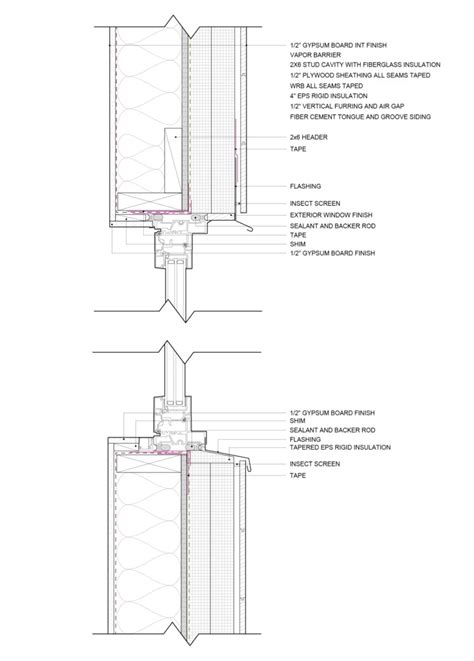 1/2" GYPSUM BOARD INT FINISH
VAPOR BARRIER
2X6 STUD CAVITY WITH FIBERGLASS INSULATION
1/2" PLYWOOD SHEATHING ALL SEAMS TAPED
WRB ALL SEAMS TAPED
4" EPS RIGID INSULATION
1/2" VERTICAL FURRING AND AIR GAP
FIBER CEMENT TONGUE AND GROOVE SIDING

2x6 HEADER
TAPE

FLASHING
INSECT SCREEN
EXTERIOR WINDOW FINISH
SEALANT AND BACKER ROD
TAPE
SHIM
1/2" GYPSUM BOARD FINISH

1/2" GYPSUM BOARD FINISH
SHIM
SEALANT AND BACKER ROD
FLASHING
TAPERED EPS RIGID INSULATION
INSECT SCREEN
TAPE